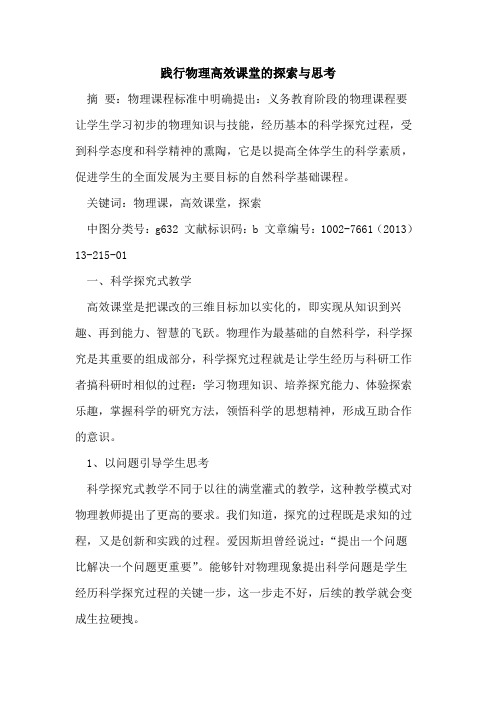 践行物理高效课堂的探索与思考

摘 要：物理课程标准中明确提出：义务教育阶段的物理课程要让学生学习初步的物理知识与技能，经历基本的科学探究过程，受到科学态度和科学精神的熏陶，它是以提高全体学生的科学素质，促进学生的全面发展为主要目标的自然科学基础课程。

关键词：物理课，高效课堂，探索

中图分类号：g632 文献标识码：b 文章编号：1002-7661（2013）13-215-01

一、科学探究式教学

高效课堂是把课改的三维目标加以实化的，即实现从知识到兴趣、再到能力、智慧的飞跃。物理作为最基础的自然科学，科学探究是其重要的组成部分，科学探究过程就是让学生经历与科研工作者搞科研时相似的过程：学习物理知识、培养探究能力、体验探索乐趣，掌握科学的研究方法，领悟科学的思想精神，形成互助合作的意识。

1、以问题引导学生思考

科学探究式教学不同于以往的满堂灌式的教学，这种教学模式对物理教师提出了更高的要求。我们知道，探究的过程既是求知的过程，又是创新和实践的过程。爱因斯坦曾经说过：“提出一个问题比解决一个问题更重要”。能够针对物理现象提出科学问题是学生经历科学探究过程的关键一步，这一步走不好，后续的教学就会变成生拉硬拽。